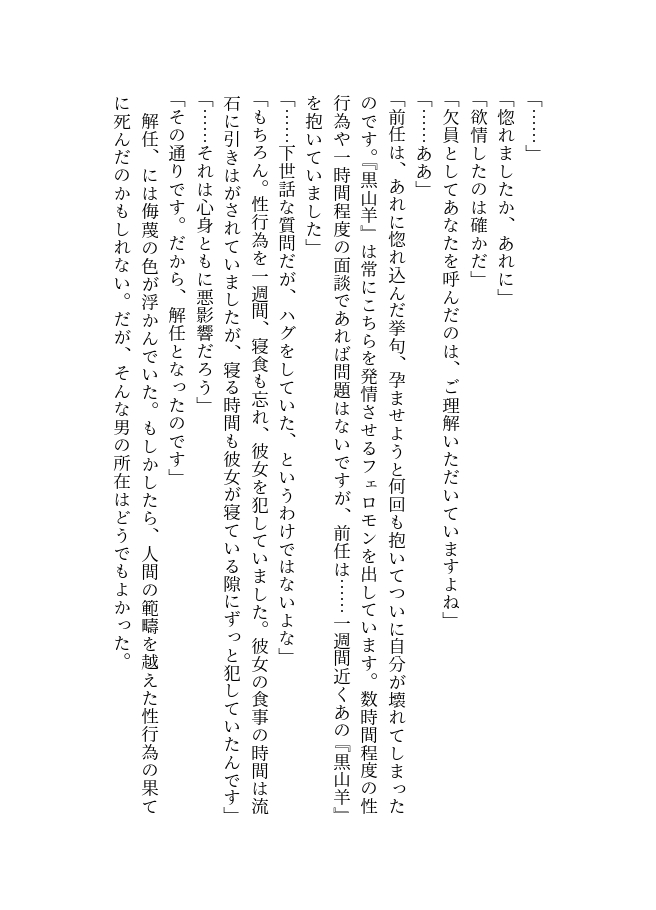 「……」
「惚れましたか、あれに」
「欲情したのは確かだ」
「欠員としてあなたを呼んだのは、ご理解いただいていますよね」
「……ああ」
「前任は、あれに惚れ込んだ挙句、孕ませようと何回も抱いてついに自分が壊れてしまったのです。『黒山羊』は常にこちらを発情させるフェロモンを出しています。数時間程度の性行為や一時間程度の面談であれば問題はないですが、前任は……一週間近くあの『黒山羊』を抱いていました」
「……下世話な質問だが、ハグをしていた、というわけではないよな」
「もちろん。性行為を一週間、寝食も忘れ、彼女を犯していました。彼女の食事の時間は流石に引きはがされていましたが、寝る時間も彼女が寝ている隙にずっと犯していたんです」
「……それは心身ともに悪影響だろう」
「その通りです。だから、解任となったのです」
解任、には侮蔑の色が浮かんでいた。もしかしたら、人間の範疇を越えた性行為の果てに死んだのかもしれない。だが、そんな男の所在はどうでもよかった。